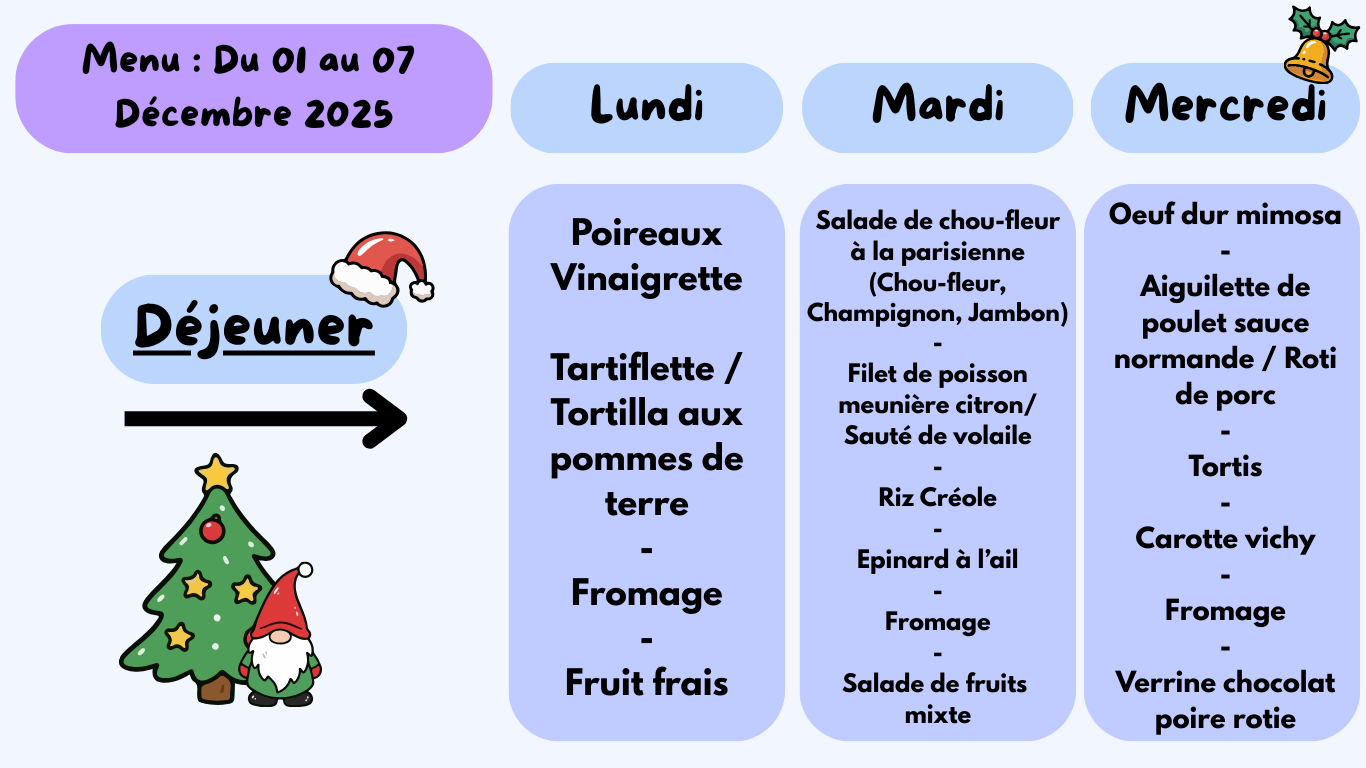 Menu : Du 01 au 07 Décembre 2025

Déjeuner

Lundi

Poireaux Vinaigrette

Tartiflette / Tortilla aux pommes de terre
-
Fromage
-
Fruit frais

Mardi

Salade de chou-fleur à la parisienne (Chou-fleur, Champignon, Jambon)
-
Filet de poisson meunière citron/ Sauté de volaile
-
Riz Créole
-
Epinard à l'ail
-
Fromage
-
Salade de fruits mixte

Mercredi

Oeuf dur mimosa
-
Aiguilette de poulet sauce normande / Roti de porc
-
Tortis
-
Carotte vichy
-
Fromage
-
Verrine chocolat poire rotie